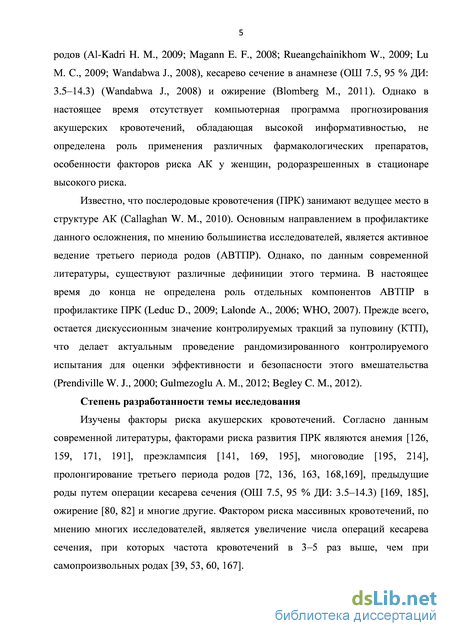 5

родов (Al-Kadri H. M., 2009; Magann E. F., 2008; Rueangchainikhom W., 2009; Lu M. C., 2009; Wandabwa J., 2008), кесарево сечение в анамнезе (ОШ 7.5, 95 % ДИ: 3.5–14.3) (Wandabwa J., 2008) и ожирение (Blomberg M., 2011). Однако в настоящее время отсутствует компьютерная программа прогнозирования акушерских кровотечений, обладающая высокой информативностью, не определена роль применения различных фармакологических препаратов, особенности факторов риска АК у женщин, родоразрешенных в стационаре высокого риска.

Известно, что послеродовые кровотечения (ПРК) занимают ведущее место в структуре АК (Callaghan W. M., 2010). Основным направлением в профилактике данного осложнения, по мнению большинства исследователей, является активное ведение третьего периода родов (АВТПР). Однако, по данным современной литературы, существуют различные дефиниции этого термина. В настоящее время до конца не определена роль отдельных компонентов АВТПР в профилактике ПРК (Leduc D., 2009; Lalonde A., 2006; WHO, 2007). Прежде всего, остается дискуссионным значение контролируемых тракций за пуповину (КТП), что делает актуальным проведение рандомизированного контролируемого испытания для оценки эффективности и безопасности этого вмешательства (Prendiville W. J., 2000; Gulmezoglu A. M., 2012; Begley C. M., 2012).

Степень разработанности темы исследования

Изучены факторы риска акушерских кровотечений. Согласно данным современной литературы, факторами риска развития ПРК являются анемия [126, 159, 171, 191], преэклампсия [141, 169, 195], многоводие [195, 214], пролонгирование третьего периода родов [72, 136, 163, 168,169], предыдущие роды путем операции кесарева сечения (ОШ 7.5, 95 % ДИ: 3.5–14.3) [169, 185], ожирение [80, 82] и многие другие. Фактором риска массивных кровотечений, по мнению многих исследователей, является увеличение числа операций кесарева сечения, при которых частота кровотечений в 3–5 раз выше, чем при самопроизвольных родах [39, 53, 60, 167].

dsLib.net
библиотека диссертаций